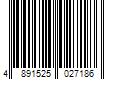 4 891525 027186